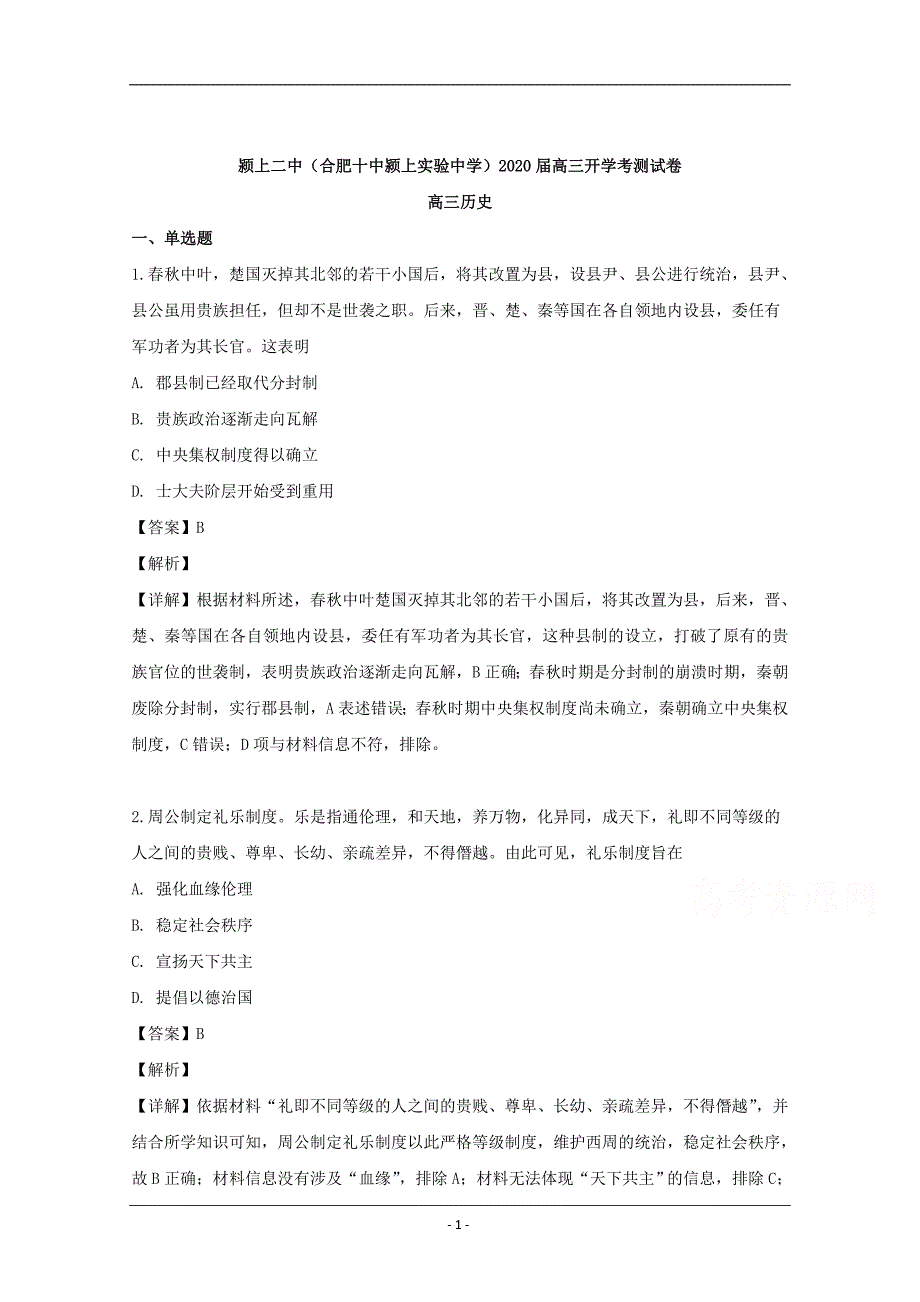 颍上二中（合肥十中颍上实验中学）2020届高三开学考测试卷

高三历史

一、单选题

1.春秋中叶，楚国灭掉其北邻的若干小国后，将其改置为县，设县尹、县公进行统治，县尹、县公虽用贵族担任，但却不是世袭之职。后来，晋、楚、秦等国在各自领地内设县，委任有军功者为其长官。这表明

A. 郡县制已经取代分封制

B. 贵族政治逐渐走向瓦解

C. 中央集权制度得以确立

D. 士大夫阶层开始受到重用

【答案】B

【解析】

【详解】根据材料所述，春秋中叶楚国灭掉其北邻的若干小国后，将其改置为县，后来，晋、楚、秦等国在各自领地内设县，委任有军功者为其长官，这种县制的设立，打破了原有的贵族官位的世袭制，表明贵族政治逐渐走向瓦解，B正确；春秋时期是分封制的崩溃时期，秦朝废除分封制，实行郡县制，A表述错误；春秋时期中央集权制度尚未确立，秦朝确立中央集权制度，C错误；D项与材料信息不符，排除。

2.周公制定礼乐制度。乐是指通伦理，和天地，养万物，化异同，成天下，礼即不同等级的人之间的贵贱、尊卑、长幼、亲疏差异，不得僭越。由此可见，礼乐制度旨在

A. 强化血缘伦理

B. 稳定社会秩序

C. 宣扬天下共主

D. 提倡以德治国

【答案】B

【解析】

【详解】依据材料“礼即不同等级的人之间的贵贱、尊卑、长幼、亲疏差异，不得僭越”，并结合所学知识可知，周公制定礼乐制度以此严格等级制度，维护西周的统治，稳定社会秩序，故B正确；材料信息没有涉及“血缘”，排除A；材料无法体现“天下共主”的信息，排除C；

高考资源网

- 1 -